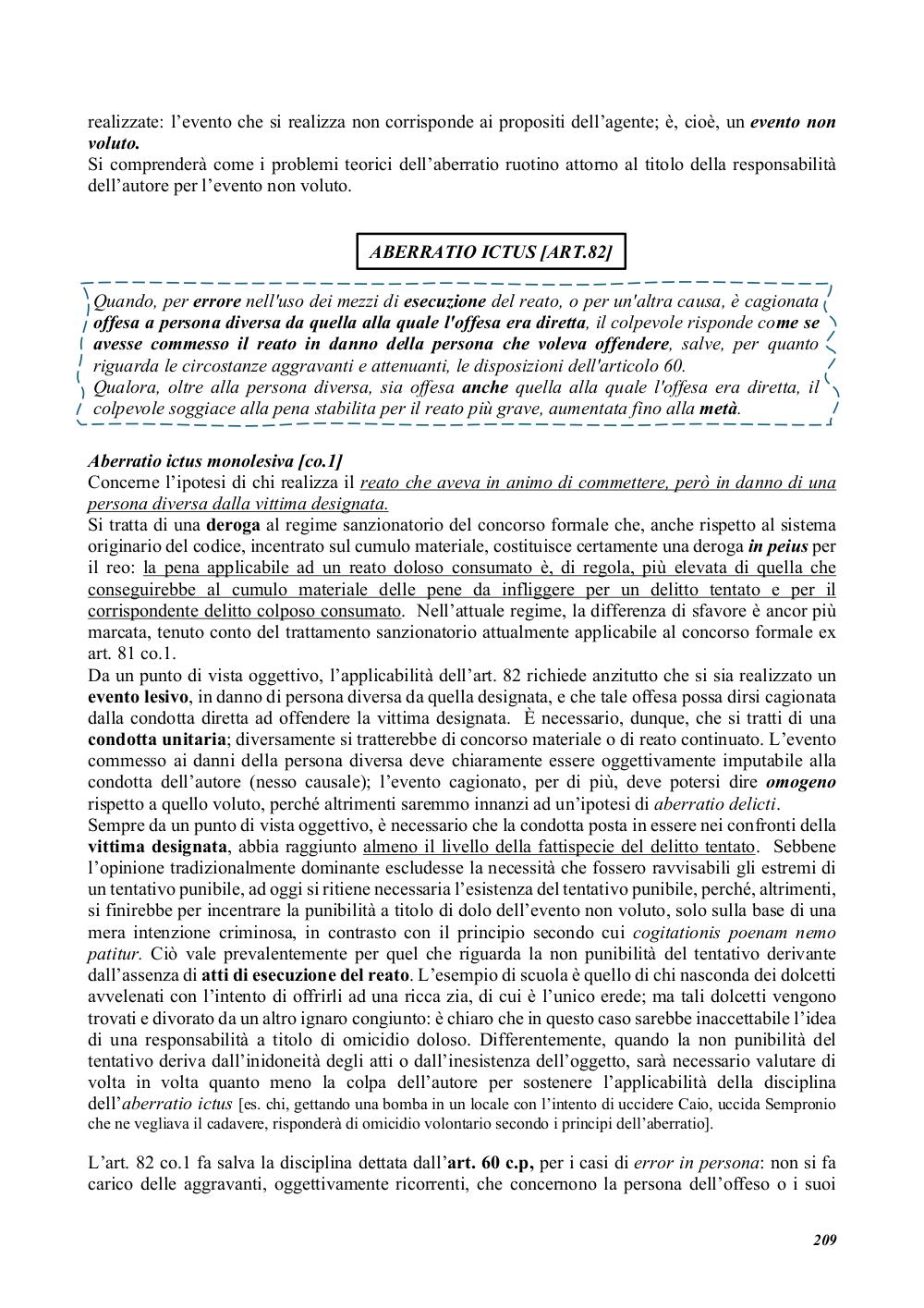 realizzate: l'evento che si realizza non corrisponde ai propositi dell'agente; è, cioè, un evento non voluto.
Si comprenderà come i problemi teorici dell'aberratio ruotino attorno al titolo della responsabilità dell'autore per l'evento non voluto.

ABERRATIO ICTUS [ART.82]

Quando, per errore nell'uso dei mezzi di esecuzione del reato, o per un'altra causa, è cagionata offesa a persona diversa da quella alla quale l'offesa era diretta, il colpevole risponde come se avesse commesso il reato in danno della persona che voleva offendere, salve, per quanto riguarda le circostanze aggravanti e attenuanti, le disposizioni dell'articolo 60.
Qualora, oltre alla persona diversa, sia offesa anche quella alla quale l'offesa era diretta, il colpevole soggiace alla pena stabilita per il reato più grave, aumentata fino alla metà.

Aberratio ictus monolesiva [co.1]
Concerne l'ipotesi di chi realizza il reato che aveva in animo di commettere, però in danno di una persona diversa dalla vittima designata.
Si tratta di una deroga al regime sanzionatorio del concorso formale che, anche rispetto al sistema originario del codice, incentrato sul cumulo materiale, costituisce certamente una deroga in peius per il reo: la pena applicabile ad un reato doloso consumato è, di regola, più elevata di quella che conseguirebbe al cumulo materiale delle pene da infliggere per un delitto tentato e per il corrispondente delitto colposo consumato. Nell'attuale regime, la differenza di sfavore è ancor più marcata, tenuto conto del trattamento sanzionatorio attualmente applicabile al concorso formale ex art. 81 co.1.
Da un punto di vista oggettivo, l'applicabilità dell'art. 82 richiede anzitutto che si sia realizzato un evento lesivo, in danno di persona diversa da quella designata, e che tale offesa possa dirsi cagionata dalla condotta diretta ad offendere la vittima designata. È necessario, dunque, che si tratti di una condotta unitaria; diversamente si tratterebbe di concorso materiale o di reato continuato. L'evento commesso ai danni della persona diversa deve chiaramente essere oggettivamente imputabile alla condotta dell'autore (nesso causale); l'evento cagionato, per di più, deve potersi dire omogeno rispetto a quello voluto, perché altrimenti saremmo innanzi ad un'ipotesi di aberratio delicti.
Sempre da un punto di vista oggettivo, è necessario che la condotta posta in essere nei confronti della vittima designata, abbia raggiunto almeno il livello della fattispecie del delitto tentato. Sebbene l'opinione tradizionalmente dominante escludesse la necessità che fossero ravvisabili gli estremi di un tentativo punibile, ad oggi si ritiene necessaria l'esistenza del tentativo punibile, perché, altrimenti, si finirebbe per incentrare la punibilità a titolo di dolo dell'evento non voluto, solo sulla base di una mera intenzione criminosa, in contrasto con il principio secondo cui cogitationis poenam nemo patitur. Ciò vale prevalentemente per quel che riguarda la non punibilità del tentativo derivante dall'assenza di atti di esecuzione del reato. L'esempio di scuola è quello di chi nasconda dei dolcetti avvelenati con l'intento di offrirli ad una ricca zia, di cui è l'unico erede; ma tali dolcetti vengono trovati e divorato da un altro ignaro congiunto: è chiaro che in questo caso sarebbe inaccettabile l'idea di una responsabilità a titolo di omicidio doloso. Differentemente, quando la non punibilità del tentativo deriva dall'inidoneità degli atti o dall'inesistenza dell'oggetto, sarà necessario valutare di volta in volta quanto meno la colpa dell'autore per sostenere l'applicabilità della disciplina dell'aberratio ictus [es. chi, gettando una bomba in un locale con l'intento di uccidere Caio, uccida Sempronio che ne vegliava il cadavere, risponderà di omicidio volontario secondo i principi dell'aberratio].

L'art. 82 co.1 fa salva la disciplina dettata dall'art. 60 c.p, per i casi di error in persona: non si fa carico delle aggravanti, oggettivamente ricorrenti, che concernono la persona dell'offeso o i suoi

209